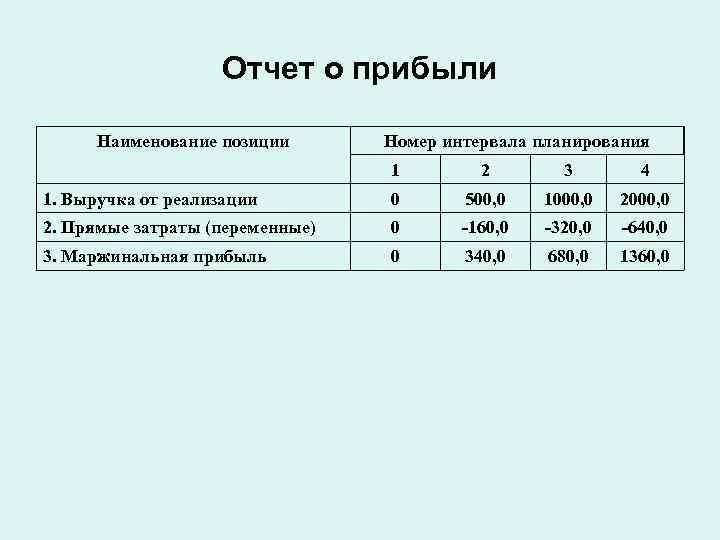 Отчет о прибыли

| Наименование позиции | Номер интервала планирования | | | |
|---|---|---|---|---|
| | 1 | 2 | 3 | 4 |
| 1. Выручка от реализации | 0 | 500,0 | 1000,0 | 2000,0 |
| 2. Прямые затраты (переменные) | 0 | -160,0 | -320,0 | -640,0 |
| 3. Маржинальная прибыль | 0 | 340,0 | 680,0 | 1360,0 |